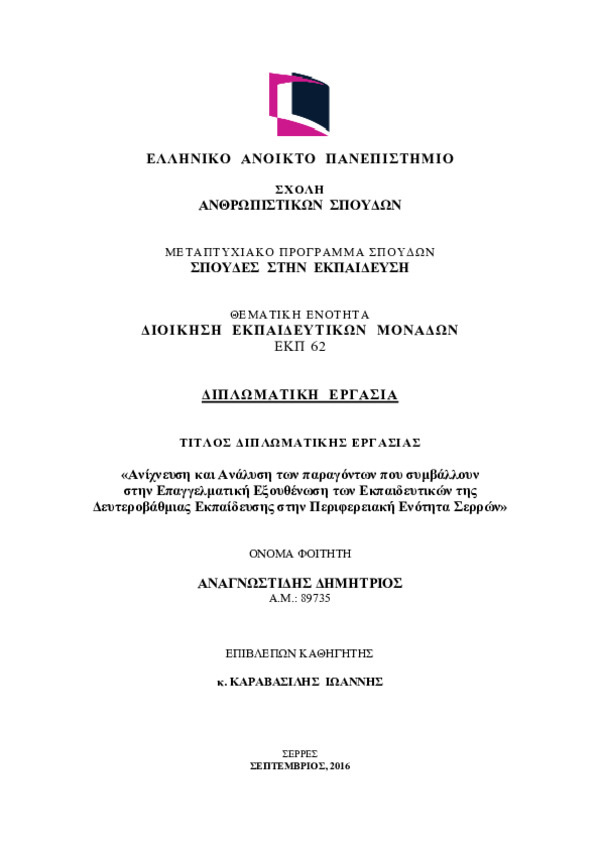 ΕΛΛΗΝΙΚΟ ΑΝΟΙΚΤΟ ΠΑΝΕΠΙΣΤΗΜΙΟ

ΣΧΟΛΗ
ΑΝΘΡΩΠΙΣΤΙΚΩΝ ΣΠΟΥΔΩΝ

ΜΕΤΑΠΤΥΧΙΑΚΟ ΠΡΟΓΡΑΜΜΑ ΣΠΟΥΔΩΝ
ΣΠΟΥΔΕΣ ΣΤΗΝ ΕΚΠΑΙΔΕΥΣΗ

ΘΕΜΑΤΙΚΗ ΕΝΟΤΗΤΑ
ΔΙΟΙΚΗΣΗ ΕΚΠΑΙΔΕΥΤΙΚΩΝ ΜΟΝΑΔΩΝ
ΕΚΠ 62

ΔΙΠΛΩΜΑΤΙΚΗ ΕΡΓΑΣΙΑ

ΤΙΤΛΟΣ ΔΙΠΛΩΜΑΤΙΚΗΣ ΕΡΓΑΣΙΑΣ

«Ανίχνευση και Ανάλυση των παραγόντων που συμβάλλουν στην Επαγγελματική Εξουθένωση των Εκπαιδευτικών της Δευτεροβάθμιας Εκπαίδευσης στην Περιφερειακή Ενότητα Σερρών»

ΟΝΟΜΑ ΦΟΙΤΗΤΗ

ΑΝΑΓΝΩΣΤΙΔΗΣ ΔΗΜΗΤΡΙΟΣ
Α.Μ.: 89735

ΕΠΙΒΛΕΠΩΝ ΚΑΘΗΓΗΤΗΣ

κ. ΚΑΡΑΒΑΣΙΛΗΣ ΙΩΑΝΝΗΣ

ΣΕΡΡΕΣ
ΣΕΠΤΕΜΒΡΙΟΣ, 2016